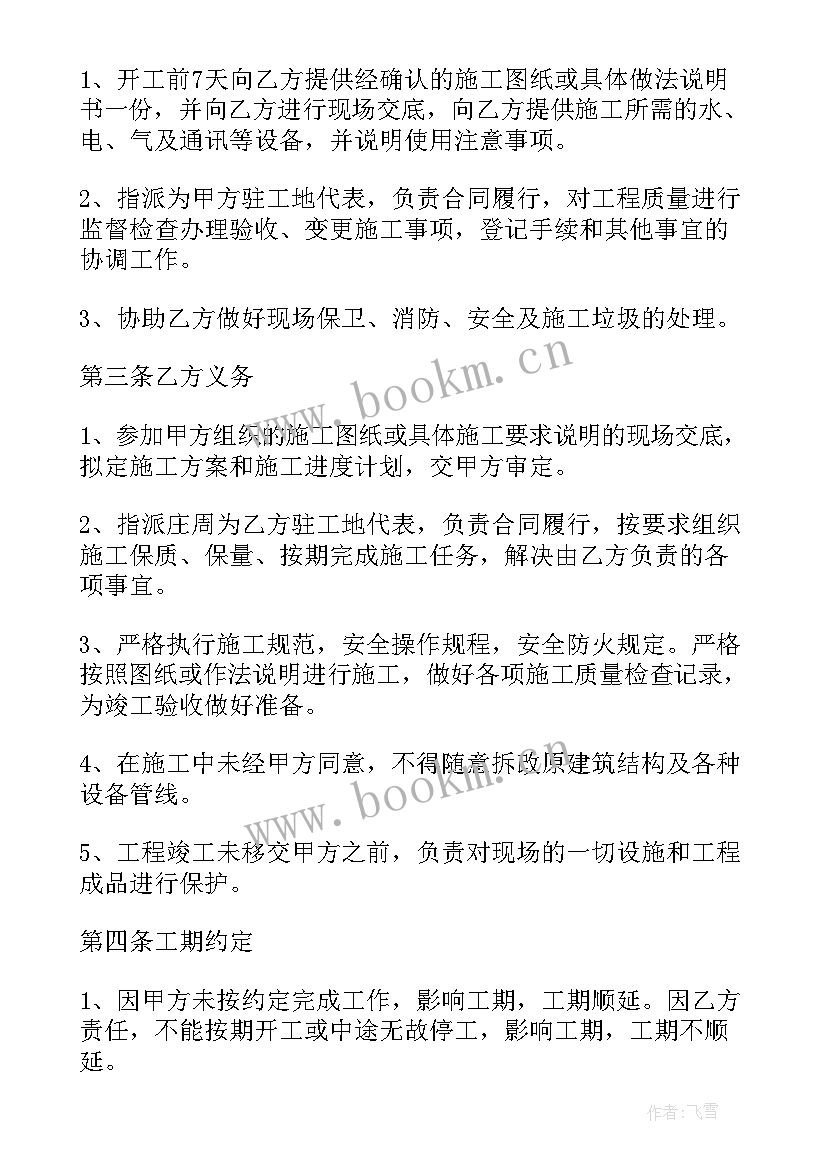 1、开工前7天向乙方提供经确认的施工图纸或具体做法说明书一份，并向乙方进行现场交底，向乙方提供施工所需的水、电、气及通讯等设备，并说明使用注意事项。

2、指派为甲方驻工地代表，负责合同履行，对工程质量进行监督检查办理验收、变更施工事项，登记手续和其他事宜的协调工作。

3、协助乙方做好现场保卫、消防、安全及施工垃圾的处理。

第三条乙方义务

1、参加甲方组织的施工图纸或具体施工要求说明的现场交底，拟定施工方案和施工进度计划，交甲方审定。

2、指派庄周为乙方驻工地代表，负责合同履行，按要求组织施工保质、保量、按期完成施工任务，解决由乙方负责的各项事宜。

3、严格执行施工规范，安全操作规程，安全防火规定。严格按照图纸或作法说明进行施工，做好各项施工质量检查记录，为竣工验收做好准备。

4、在施工中未经甲方同意，不得随意拆改原建筑结构及各种设备管线。

5、工程竣工未移交甲方之前，负责对现场的一切设施和工程成品进行保护。

第四条工期约定

1、因甲方未按约定完成工作，影响工期，工期顺延。因乙方责任，不能按期开工或中途无故停工，影响工期，工期不顺延。

www.bookm.cn

www.bookm.cn

作者：飞雪